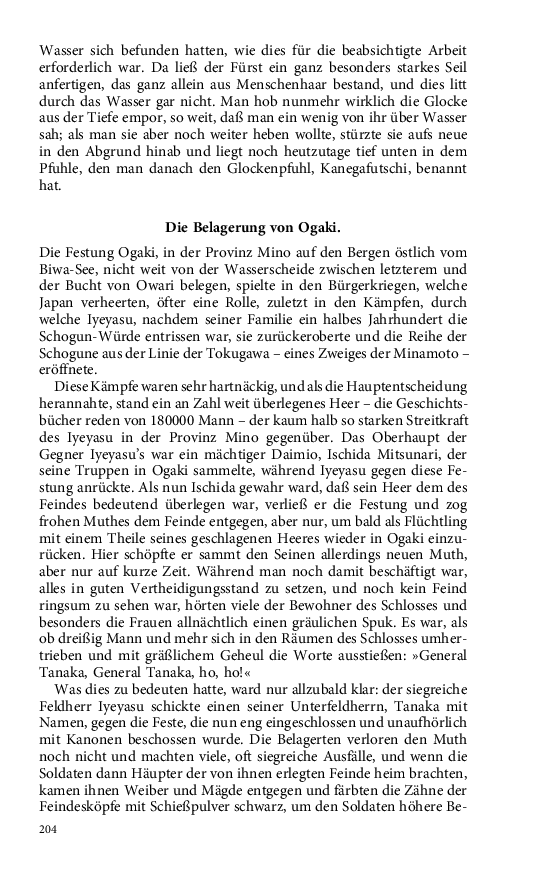 Wasser sich befunden hatten, wie dies für die beabsichtigte Arbeit erforderlich war. Da ließ der Fürst ein ganz besonders starkes Seil anfertigen, das ganz allein aus Menschenhaar bestand, und dies litt durch das Wasser gar nicht. Man hob nunmehr wirklich die Glocke aus der Tiefe empor, so weit, daß man ein wenig von ihr über Wasser sah; als man sie aber noch weiter heben wollte, stürzte sie aufs neue in den Abgrund hinab und liegt noch heutzutage tief unten in dem Pfuhle, den man danach den Glockenpfuhl, Kanegafutschi, benannt hat.

Die Belagerung von Ogaki.

Die Festung Ogaki, in der Provinz Mino auf den Bergen östlich vom Biwa-See, nicht weit von der Wasserscheide zwischen letzterem und der Bucht von Owari belegen, spielte in den Bürgerkriegen, welche Japan verheerten, öfter eine Rolle, zuletzt in den Kämpfen, durch welche Iyeyasu, nachdem seiner Familie ein halbes Jahrhundert die Schogun-Würde entrissen war, sie zurückeroberte und die Reihe der Schogune aus der Linie der Tokugawa – eines Zweiges der Minamoto – eröffnete.

Diese Kämpfe waren sehr hartnäckig, und als die Hauptentscheidung herannahte, stand ein an Zahl weit überlegenes Heer – die Geschichtsbücher reden von 180000 Mann – der kaum halb so starken Streitkraft des Iyeyasu in der Provinz Mino gegenüber. Das Oberhaupt der Gegner Iyeyasu's war ein mächtiger Daimio, Ischida Mitsunari, der seine Truppen in Ogaki sammelte, während Iyeyasu gegen diese Festung anrückte. Als nun Ischida gewahr ward, daß sein Heer dem des Feindes bedeutend überlegen war, verließ er die Festung und zog frohen Muthes dem Feinde entgegen, aber nur, um bald als Flüchtling mit einem Theile seines geschlagenen Heeres wieder in Ogaki einzurücken. Hier schöpfte er sammt den Seinen allerdings neuen Muth, aber nur auf kurze Zeit. Während man noch damit beschäftigt war, alles in guten Vertheidigungsstand zu setzen, und noch kein Feind ringsum zu sehen war, hörten viele der Bewohner des Schlosses und besonders die Frauen allnächtlich einen gräulichen Spuk. Es war, als ob dreißig Mann und mehr sich in den Räumen des Schlosses umhertrieben und mit gräßlichem Geheul die Worte ausstießen: »General Tanaka, General Tanaka, ho, ho!«

Was dies zu bedeuten hatte, ward nur allzubald klar: der siegreiche Feldherr Iyeyasu schickte einen seiner Unterfeldherrn, Tanaka mit Namen, gegen die Feste, die nun eng eingeschlossen und unaufhörlich mit Kanonen beschossen wurde. Die Belagerten verloren den Muth noch nicht und machten viele, oft siegreiche Ausfälle, und wenn die Soldaten dann Häupter der von ihnen erlegten Feinde heim brachten, kamen ihnen Weiber und Mägde entgegen und färbten die Zähne der Feindesköpfe mit Schießpulver schwarz, um den Soldaten höhere Be-

204